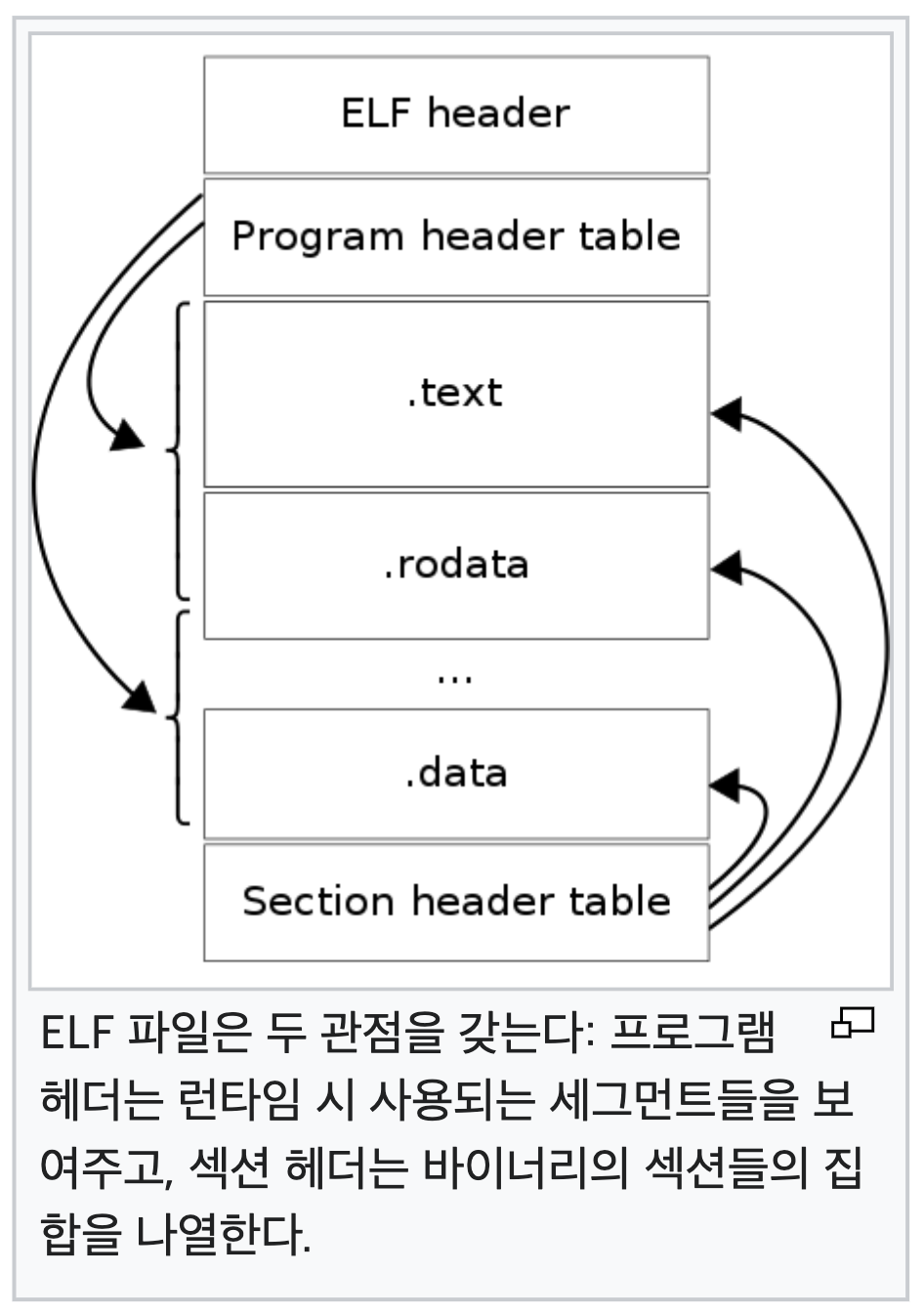 ELF header

Program header table

.text

.rodata

...

.data

Section header table

ELF 파일은 두 관점을 갖는다: 프로그램 헤더는 런타임 시 사용되는 세그먼트들을 보여주고, 섹션 헤더는 바이너리의 섹션들의 집합을 나열한다.